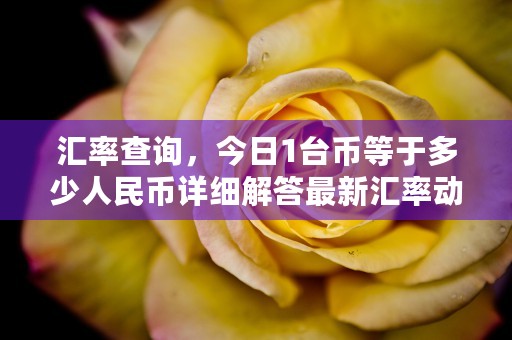 汇率查询，今日1台币等于多少人民币详细解答最新汇率动